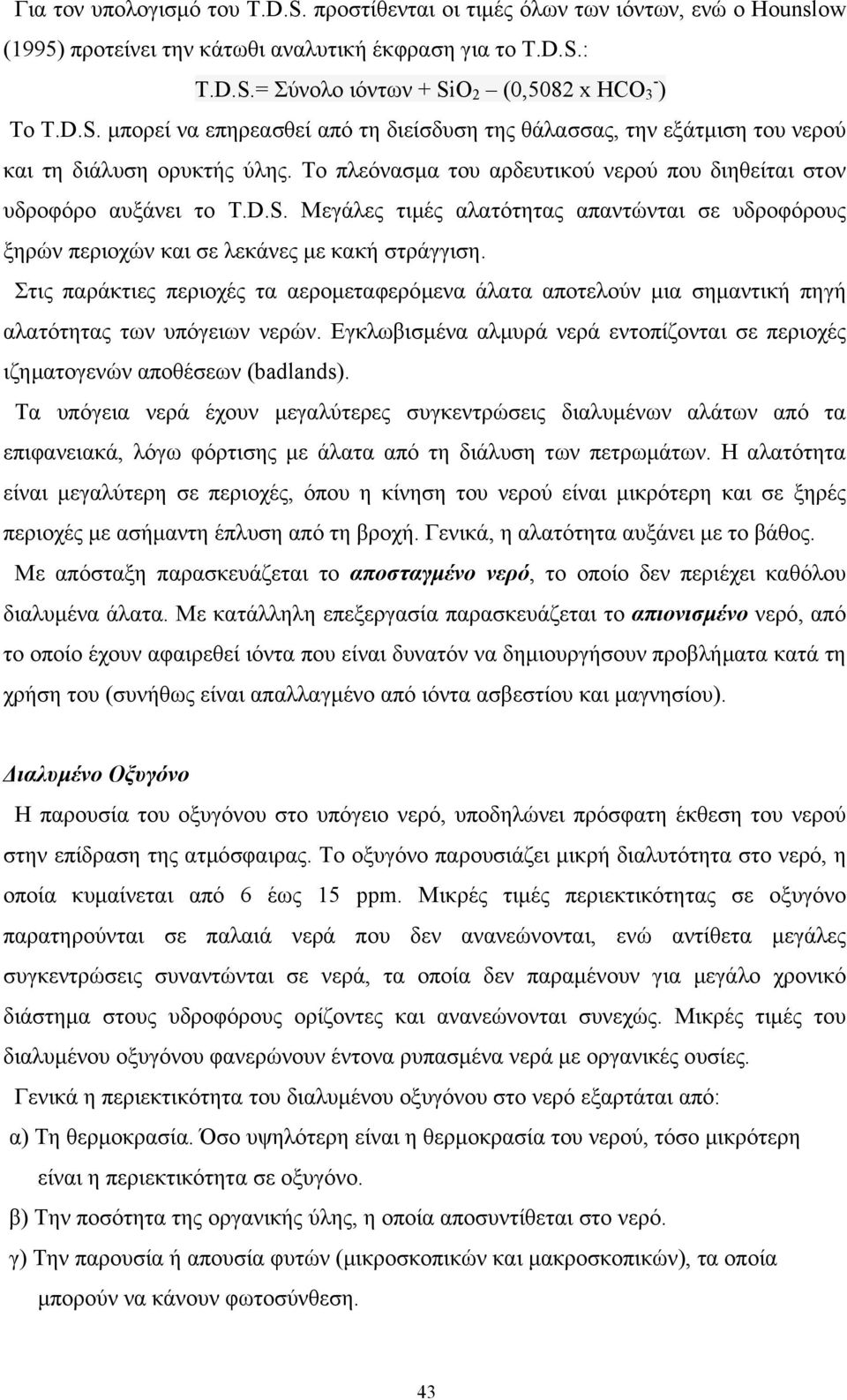 Για τον υπολογισμό του T.D.S. προστίθενται οι τιμές όλων των ιόντων, ενώ ο Hounslow (1995) προτείνει την κάτωθι αναλυτική έκφραση για το T.D.S.:

T.D.S.= Σύνολο ιόντων + $SiO_2$ – (0,5082 x $HCO_3^-$)

Το T.D.S. μπορεί να επηρεασθεί από τη διείσδυση της θάλασσας, την εξάτμιση του νερού και τη διάλυση ορυκτής ύλης. Το πλεόνασμα του αρδευτικού νερού που διηθείται στον υδροφόρο αυξάνει το T.D.S. Μεγάλες τιμές αλατότητας απαντώνται σε υδροφόρους ξηρών περιοχών και σε λεκάνες με κακή στράγγιση.

Στις παράκτιες περιοχές τα αερομεταφερόμενα άλατα αποτελούν μια σημαντική πηγή αλατότητας των υπόγειων νερών. Εγκλωβισμένα αλμυρά νερά εντοπίζονται σε περιοχές ιζηματογενών αποθέσεων (badlands).

Τα υπόγεια νερά έχουν μεγαλύτερες συγκεντρώσεις διαλυμένων αλάτων από τα επιφανειακά, λόγω φόρτισης με άλατα από τη διάλυση των πετρωμάτων. Η αλατότητα είναι μεγαλύτερη σε περιοχές, όπου η κίνηση του νερού είναι μικρότερη και σε ξηρές περιοχές με ασήμαντη έπλυση από τη βροχή. Γενικά, η αλατότητα αυξάνει με το βάθος.

Με απόσταξη παρασκευάζεται το αποσταγμένο νερό, το οποίο δεν περιέχει καθόλου διαλυμένα άλατα. Με κατάλληλη επεξεργασία παρασκευάζεται το απιονισμένο νερό, από το οποίο έχουν αφαιρεθεί ιόντα που είναι δυνατόν να δημιουργήσουν προβλήματα κατά τη χρήση του (συνήθως είναι απαλλαγμένο από ιόντα ασβεστίου και μαγνησίου).

Διαλυμένο Οξυγόνο

Η παρουσία του οξυγόνου στο υπόγειο νερό, υποδηλώνει πρόσφατη έκθεση του νερού στην επίδραση της ατμόσφαιρας. Το οξυγόνο παρουσιάζει μικρή διαλυτότητα στο νερό, η οποία κυμαίνεται από 6 έως 15 ppm. Μικρές τιμές περιεκτικότητας σε οξυγόνο παρατηρούνται σε παλαιά νερά που δεν ανανεώνονται, ενώ αντίθετα μεγάλες συγκεντρώσεις συναντώνται σε νερά, τα οποία δεν παραμένουν για μεγάλο χρονικό διάστημα στους υδροφόρους ορίζοντες και ανανεώνονται συνεχώς. Μικρές τιμές του διαλυμένου οξυγόνου φανερώνουν έντονα ρυπασμένα νερά με οργανικές ουσίες.

Γενικά η περιεκτικότητα του διαλυμένου οξυγόνου στο νερό εξαρτάται από:

α) Τη θερμοκρασία. Όσο υψηλότερη είναι η θερμοκρασία του νερού, τόσο μικρότερη είναι η περιεκτικότητα σε οξυγόνο.

β) Την ποσότητα της οργανικής ύλης, η οποία αποσυντίθεται στο νερό.

γ) Την παρουσία ή απουσία φυτών (μικροσκοπικών και μακροσκοπικών), τα οποία μπορούν να κάνουν φωτοσύνθεση.

43